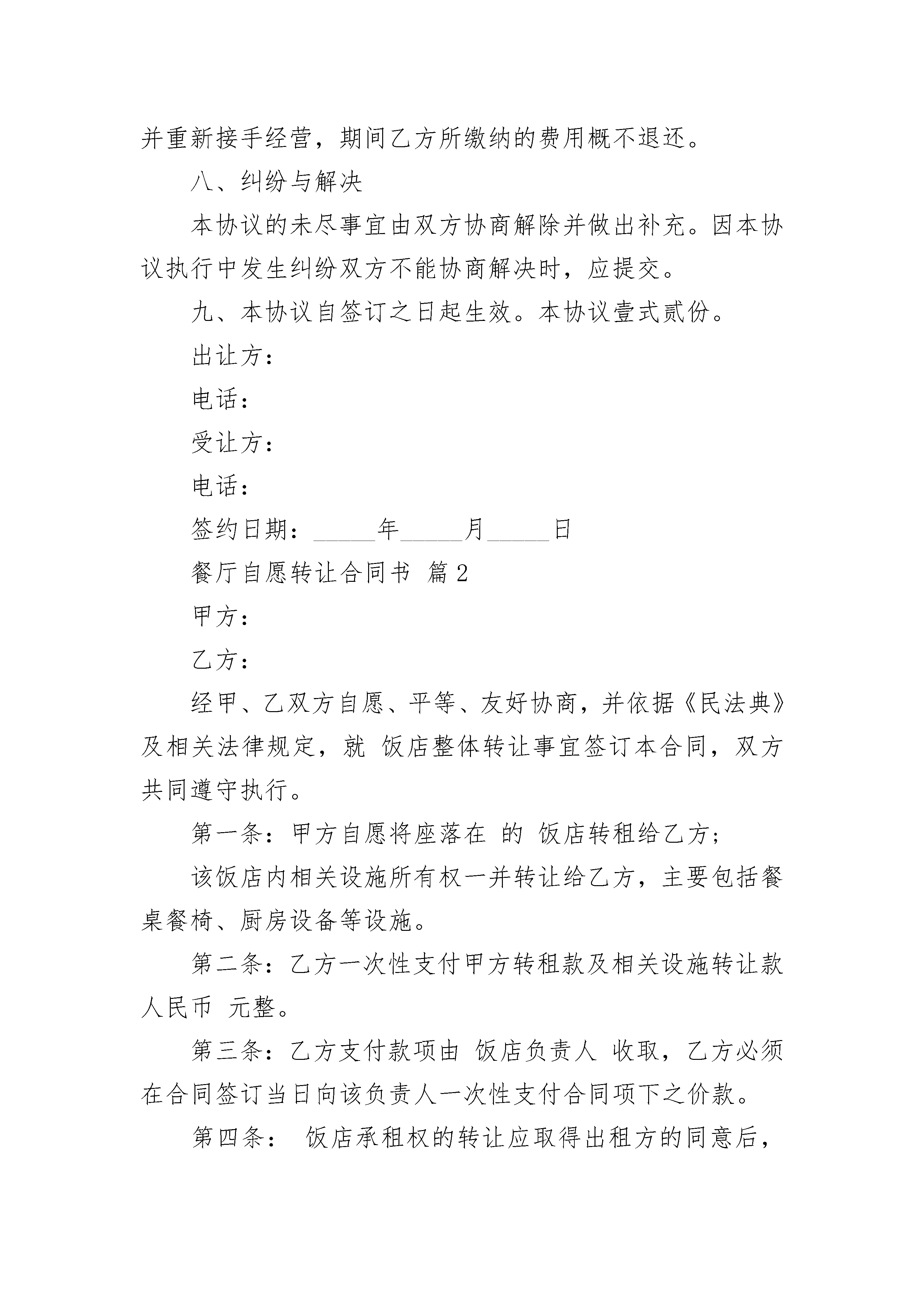 并重新接手经营，期间乙方所缴纳的费用概不退还。

八、纠纷与解决

本协议的未尽事宜由双方协商解除并做出补充。因本协议执行中发生纠纷双方不能协商解决时，应提交。

九、本协议自签订之日起生效。本协议壹式贰份。

出让方：

电话：

受让方：

电话：

签约日期：_____年_____月_____日

餐厅自愿转让合同书 篇2

甲方：

乙方：

经甲、乙双方自愿、平等、友好协商，并依据《民法典》及相关法律规定，就 饭店整体转让事宜签订本合同，双方共同遵守执行。

第一条：甲方自愿将座落在 的 饭店转租给乙方；

该饭店内相关设施所有权一并转让给乙方，主要包括餐桌餐椅、厨房设备等设施。

第二条：乙方一次性支付甲方转租款及相关设施转让款人民币 元整。

第三条：乙方支付款项由 饭店负责人 收取，乙方必须在合同签订当日向该负责人一次性支付合同项下之价款。

第四条： 饭店承租权的转让应取得出租方的同意后，